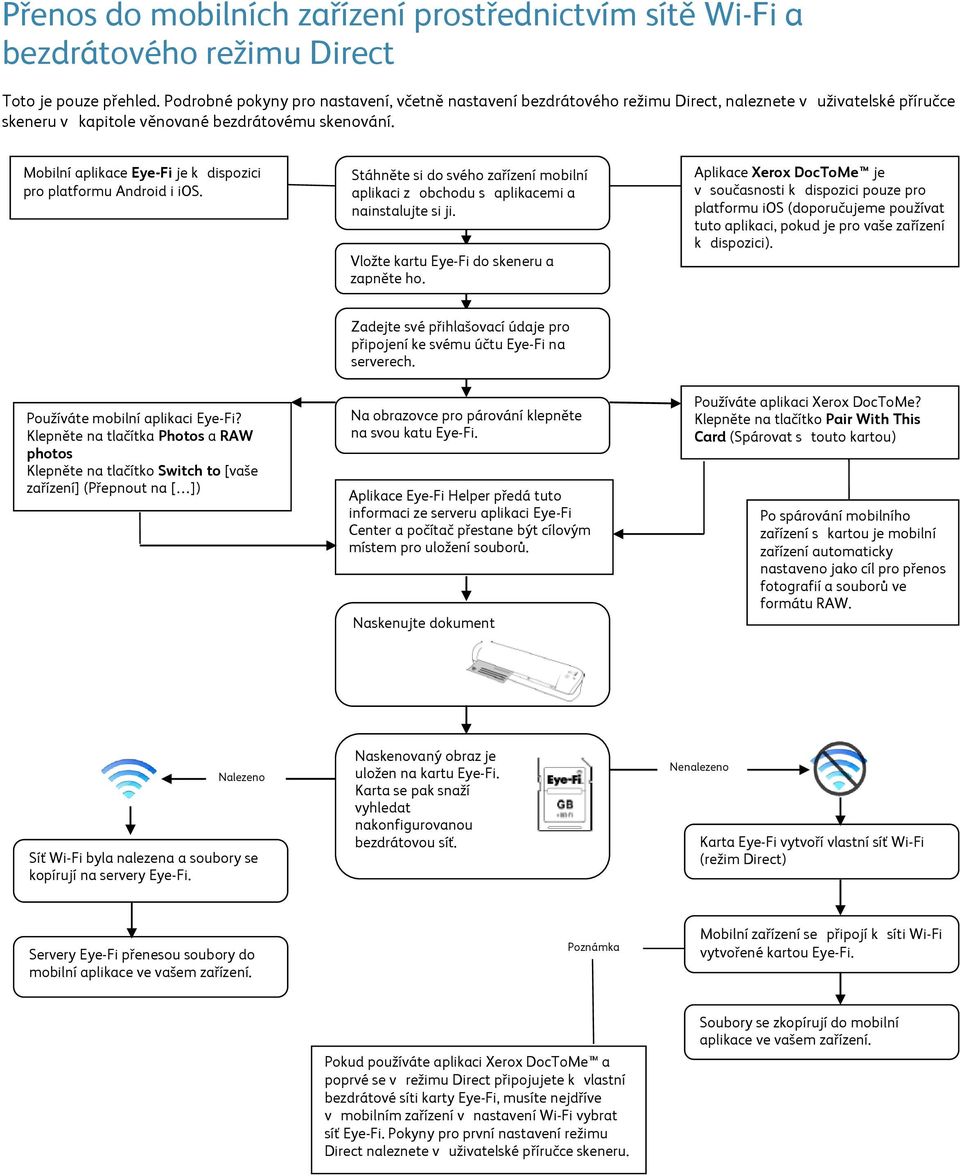 Přenos do mobilních zařízení prostřednictvím sítě Wi-Fi a bezdrátového režimu Direct

Toto je pouze přehled. Podrobné pokyny pro nastavení, včetně nastavení bezdrátového režimu Direct, naleznete v uživatelské příručce skeneru v kapitole věnované bezdrátovému skenování.

Mobilní aplikace Eye-Fi je k dispozici pro platformu Android i iOS.

Stáhněte si do svého zařízení mobilní aplikaci z obchodu s aplikacemi a nainstalujte si ji.

Aplikace Xerox DocToMe™ je v současnosti k dispozici pouze pro platformu iOS (doporučujeme používat tuto aplikaci, pokud je pro vaše zařízení k dispozici).

Vložte kartu Eye-Fi do skeneru a zapněte ho.

Zadejte své přihlašovací údaje pro připojení ke svému účtu Eye-Fi na serverech.

Používáte mobilní aplikaci Eye-Fi? Klepněte na tlačítka Photos a RAW photos
Klepněte na tlačítko Switch to [vaše zařízení] (Přepnout na [...])

Na obrazovce pro párování klepněte na svou katu Eye-Fi.

Používáte aplikaci Xerox DocToMe? Klepněte na tlačítko Pair With This Card (Spárovat s touto kartou)

Aplikace Eye-Fi Helper předá tuto informaci ze serveru aplikaci Eye-Fi Center a počítač přestane být cílovým místem pro uložení souborů.

Po spárování mobilního zařízení s kartou je mobilní zařízení automaticky nastaveno jako cíl pro přenos fotografií a souborů ve formátu RAW.

Naskenujte dokument

Nalezeno

Naskenovaný obraz je uložen na kartu Eye-Fi. Karta se pak snaží vyhledat nakonfigurovanou bezdrátovou síť.

Eye-Fi
GB

Nenalezeno

Síť Wi-Fi byla nalezena a soubory se kopírují na servery Eye-Fi.

Karta Eye-Fi vytvoří vlastní síť Wi-Fi (režim Direct)

Servery Eye-Fi přenesou soubory do mobilní aplikace ve vašem zařízení.

Poznámka

Mobilní zařízení se připojí k síti Wi-Fi vytvořené kartou Eye-Fi.

Soubory se zkopírují do mobilní aplikace ve vašem zařízení.

Pokud používáte aplikaci Xerox DocToMe™ a poprvé se v režimu Direct připojujete k vlastní bezdrátové síti karty Eye-Fi, musíte nejdříve v mobilním zařízení v nastavení Wi-Fi vybrat síť Eye-Fi. Pokyny pro první nastavení režimu Direct naleznete v uživatelské příručce skeneru.